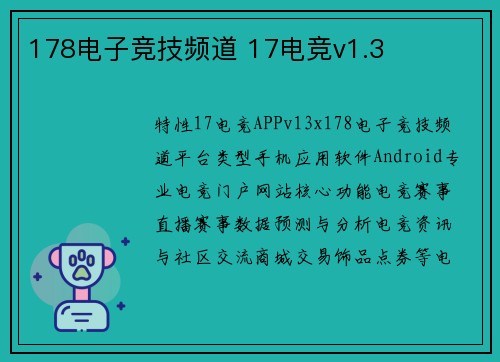 178电子竞技频道 17电竞v1.3

特性17电竞APPv13x178电子竞技频道平台类型手机应用软件Android专业电竞门户网站核心功能电竞赛事直播赛事数据预测与分析电竞资讯与社区交流商城交易饰品点券等电